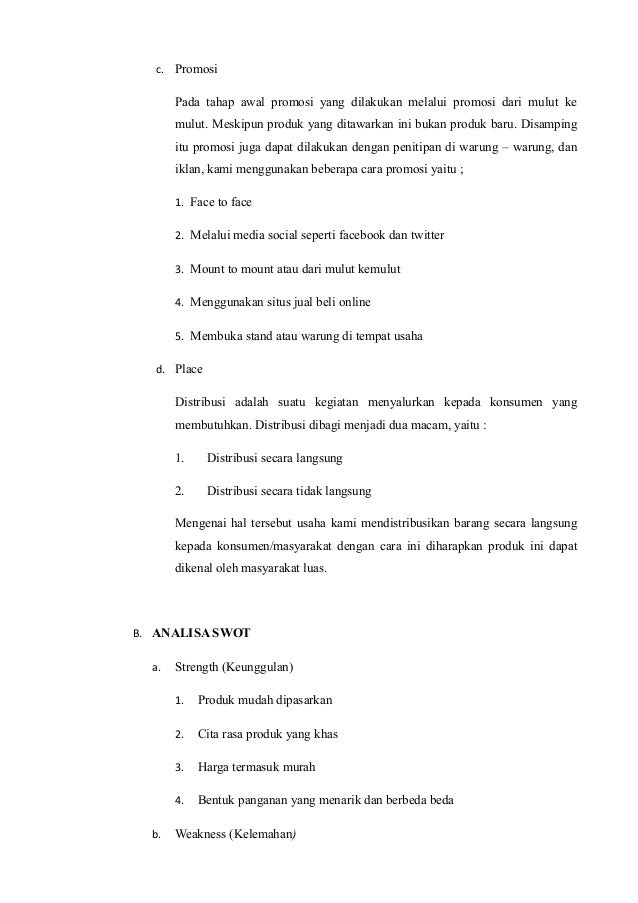 c. Promosi

Pada tahap awal promosi yang dilakukan melalui promosi dari mulut ke mulut. Meskipun produk yang ditawarkan ini bukan produk baru. Disamping itu promosi juga dapat dilakukan dengan penitipan di warung – warung, dan iklan, kami menggunakan beberapa cara promosi yaitu ;

1. Face to face

2. Melalui media social seperti facebook dan twitter

3. Mount to mount atau dari mulut kemulut

4. Menggunakan situs jual beli online

5. Membuka stand atau warung di tempat usaha

d. Place

Distribusi adalah suatu kegiatan menyalurkan kepada konsumen yang membutuhkan. Distribusi dibagi menjadi dua macam, yaitu :

1. Distribusi secara langsung

2. Distribusi secara tidak langsung

Mengenai hal tersebut usaha kami mendistribusikan barang secara langsung kepada konsumen/masyarakat dengan cara ini diharapkan produk ini dapat dikenal oleh masyarakat luas.

B. ANALISA SWOT

a. Strength (Keunggulan)

1. Produk mudah dipasarkan

2. Cita rasa produk yang khas

3. Harga termasuk murah

4. Bentuk panganan yang menarik dan berbeda beda

b. Weakness (Kelemahan)